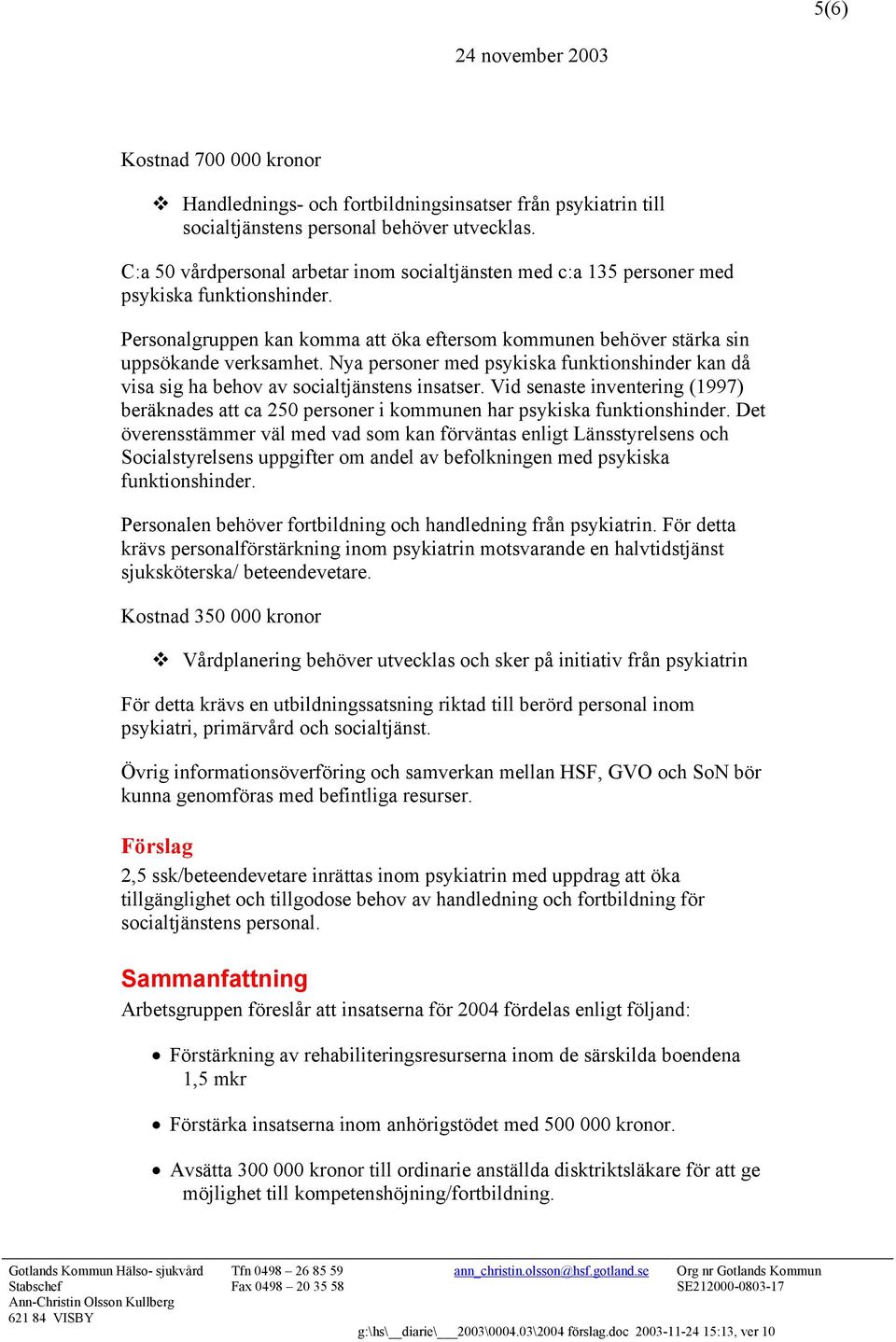 5(6)

24 november 2003

Kostnad 700 000 kronor

❖ Handlednings- och fortbildningsinsatser från psykiatrin till socialtjänstens personal behöver utvecklas.

C:a 50 vårdpersonal arbetar inom socialtjänsten med c:a 135 personer med psykiska funktionshinder.

Personalgruppen kan komma att öka eftersom kommunen behöver stärka sin uppsökande verksamhet. Nya personer med psykiska funktionshinder kan då visa sig ha behov av socialtjänstens insatser. Vid senaste inventering (1997) beräknades att ca 250 personer i kommunen har psykiska funktionshinder. Det överensstämmer väl med vad som kan förväntas enligt Länsstyrelsens och Socialstyrelsens uppgifter om andel av befolkningen med psykiska funktionshinder.

Personalen behöver fortbildning och handledning från psykiatrin. För detta krävs personalförstärkning inom psykiatrin motsvarande en halvtidstjänst sjuksköterska/ beteendevetare.

Kostnad 350 000 kronor

❖ Vårdplanering behöver utvecklas och sker på initiativ från psykiatrin

För detta krävs en utbildningssatsning riktad till berörd personal inom psykiatri, primärvård och socialtjänst.

Övrig informationsöverföring och samverkan mellan HSF, GVO och SoN bör kunna genomföras med befintliga resurser.

Förslag
2,5 ssk/beteendevetare inrättas inom psykiatrin med uppdrag att öka tillgänglighet och tillgodose behov av handledning och fortbildning för socialtjänstens personal.

Sammanfattning
Arbetsgruppen föreslår att insatserna för 2004 fördelas enligt följand:

• Förstärkning av rehabiliteringsresurserna inom de särskilda boendena 1,5 mkr

• Förstärka insatserna inom anhörigstödet med 500 000 kronor.

• Avsätta 300 000 kronor till ordinarie anställda disktriktsläkare för att ge möjlighet till kompetenshöjning/fortbildning.

Gotlands Kommun Hälso- sjukvård
Stabschef
Ann-Christin Olsson Kullberg
621 84 VISBY

Tfn 0498 – 26 85 59
Fax 0498 – 20 35 58

ann_christin.olsson@hsf.gotland.se

Org nr Gotlands Kommun
SE212000-0803-17

g:\hs\__diarie\___2003\0004.03\2004 förslag.doc 2003-11-24 15:13, ver 10